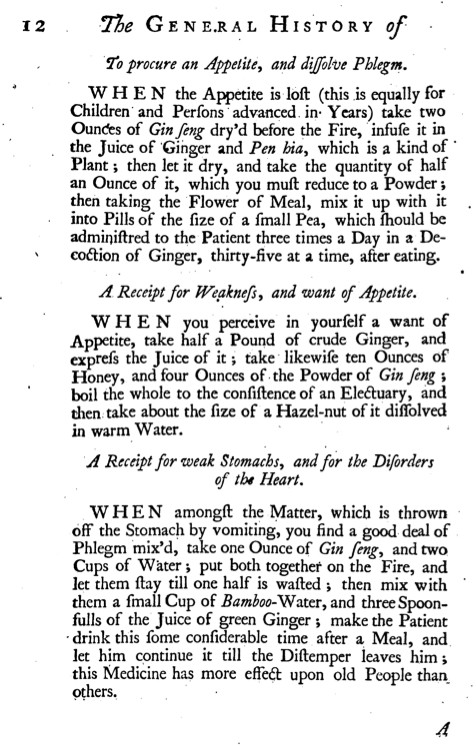 12 The GENERAL HISTORY of

To procure an Appetite, and diſſolve Phlegm.

WHEN the Appetite is loſt (this is equally for Children and Perſons advanced in Years) take two Ounces of Gin ſeng dry'd before the Fire, infuſe it in the Juice of Ginger and Pen hia, which is a kind of Plant; then let it dry, and take the quantity of half an Ounce of it, which you muſt reduce to a Powder; then taking the Flower of Meal, mix it up with it into Pills of the ſize of a ſmall Pea, which ſhould be adminiſtred to the Patient three times a Day in a Decoction of Ginger, thirty-five at a time, after eating.

A Receipt for Weakneſs, and want of Appetite.

WHEN you perceive in yourſelf a want of Appetite, take half a Pound of crude Ginger, and expreſs the Juice of it; take likewiſe ten Ounces of Honey, and four Ounces of the Powder of Gin ſeng; boil the whole to the conſiſtence of an Electuary, and then take about the ſize of a Hazel-nut of it diſſolved in warm Water.

A Receipt for weak Stomachs, and for the Diſorders of the Heart.

WHEN amongſt the Matter, which is thrown off the Stomach by vomiting, you find a good deal of Phlegm mix'd, take one Ounce of Gin ſeng, and two Cups of Water; put both together on the Fire, and let them ſtay till one half is waſted; then mix with them a ſmall Cup of Bamboo-Water, and three Spoonfulls of the Juice of green Ginger; make the Patient drink this ſome conſiderable time after a Meal, and let him continue it till the Diſtemper leaves him; this Medicine has more effect upon old People than others.

A